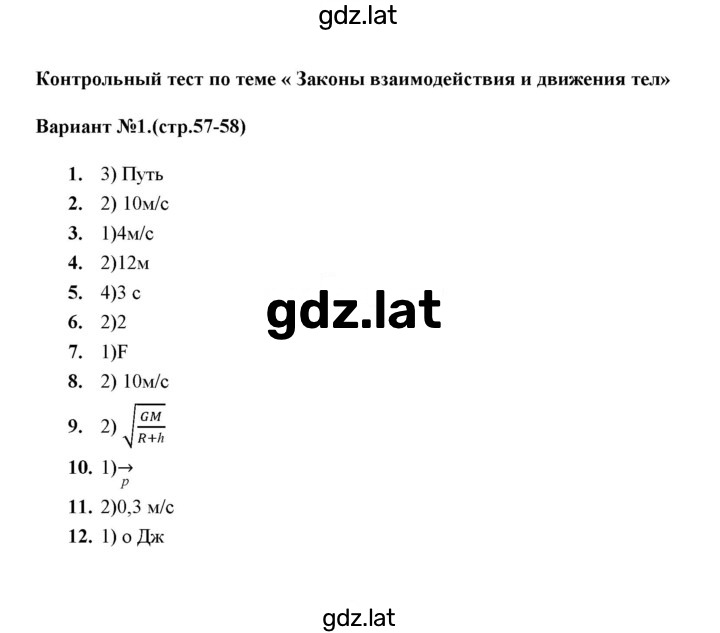 gdz.lat

Контрольный тест по теме « Законы взаимодействия и движения тел»

Вариант №1.(стр.57-58)

1. 3) Путь
2. 2) 10м/с
3. 1)4м/с
4. 2)12м
5. 4)3 с
6. 2)2
7. 1)F
8. 2) 10м/с
9. 2) $\sqrt{\frac{GM}{R+h}}$
10. 1)$\underset{p}{\rightarrow}$
11. 2)0,3 м/с
12. 1) о Дж

gdz.lat

gdz.lat